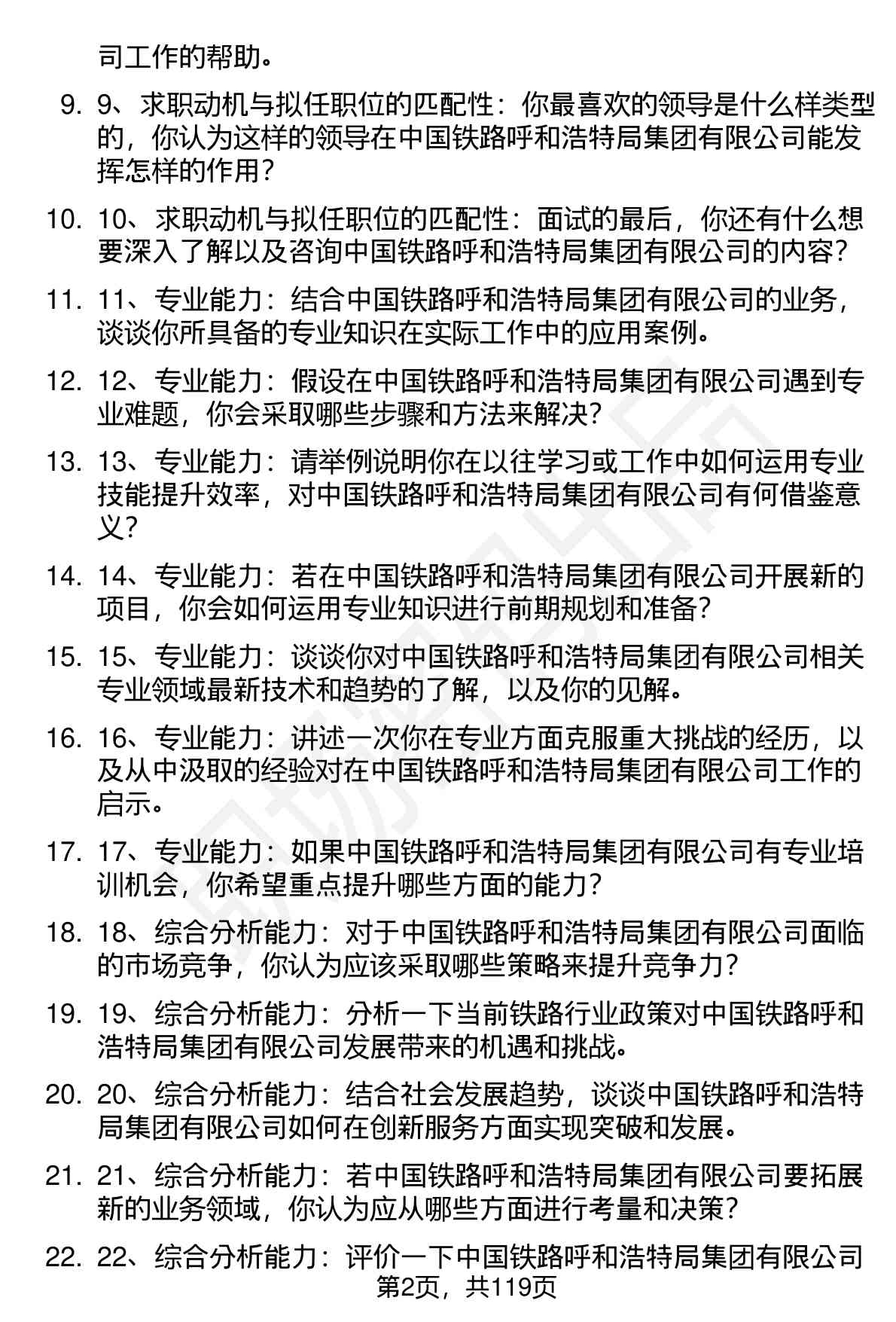 司工作的帮助。

9. 9、求职动机与拟任职位的匹配性：你最喜欢的领导是什么样类型的，你认为这样的领导在中国铁路呼和浩特局集团有限公司能发挥怎样的作用？

10. 10、求职动机与拟任职位的匹配性：面试的最后，你还有什么想要深入了解以及咨询中国铁路呼和浩特局集团有限公司的内容？

11. 11、专业能力：结合中国铁路呼和浩特局集团有限公司的业务，谈谈你所具备的专业知识在实际工作中的应用案例。

12. 12、专业能力：假设在中国铁路呼和浩特局集团有限公司遇到专业难题，你会采取哪些步骤和方法来解决？

13. 13、专业能力：请举例说明你在以往学习或工作中如何运用专业技能提升效率，对中国铁路呼和浩特局集团有限公司有何借鉴意义？

14. 14、专业能力：若在中国铁路呼和浩特局集团有限公司开展新的项目，你会如何运用专业知识进行前期规划和准备？

15. 15、专业能力：谈谈你对中国铁路呼和浩特局集团有限公司相关专业领域最新技术和趋势的了解，以及你的见解。

16. 16、专业能力：讲述一次你在专业方面克服重大挑战的经历，以及从中汲取的经验对在中国铁路呼和浩特局集团有限公司工作的启示。

17. 17、专业能力：如果中国铁路呼和浩特局集团有限公司有专业培训机会，你希望重点提升哪些方面的能力？

18. 18、综合分析能力：对于中国铁路呼和浩特局集团有限公司面临的市场竞争，你认为应该采取哪些策略来提升竞争力？

19. 19、综合分析能力：分析一下当前铁路行业政策对中国铁路呼和浩特局集团有限公司发展带来的机遇和挑战。

20. 20、综合分析能力：结合社会发展趋势，谈谈中国铁路呼和浩特局集团有限公司如何在创新服务方面实现突破和发展。

21. 21、综合分析能力：若中国铁路呼和浩特局集团有限公司要拓展新的业务领域，你认为应从哪些方面进行考量和决策？

22. 22、综合分析能力：评价一下中国铁路呼和浩特局集团有限公司

第2页，共119页